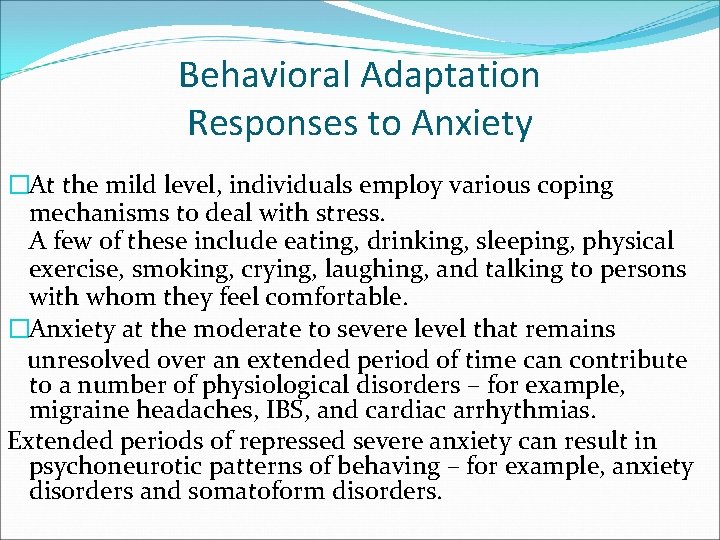 Behavioral Adaptation Responses to Anxiety

□At the mild level, individuals employ various coping mechanisms to deal with stress.
A few of these include eating, drinking, sleeping, physical exercise, smoking, crying, laughing, and talking to persons with whom they feel comfortable.

□Anxiety at the moderate to severe level that remains unresolved over an extended period of time can contribute to a number of physiological disorders – for example, migraine headaches, IBS, and cardiac arrhythmias.

Extended periods of repressed severe anxiety can result in psychoneurotic patterns of behaving – for example, anxiety disorders and somatoform disorders.